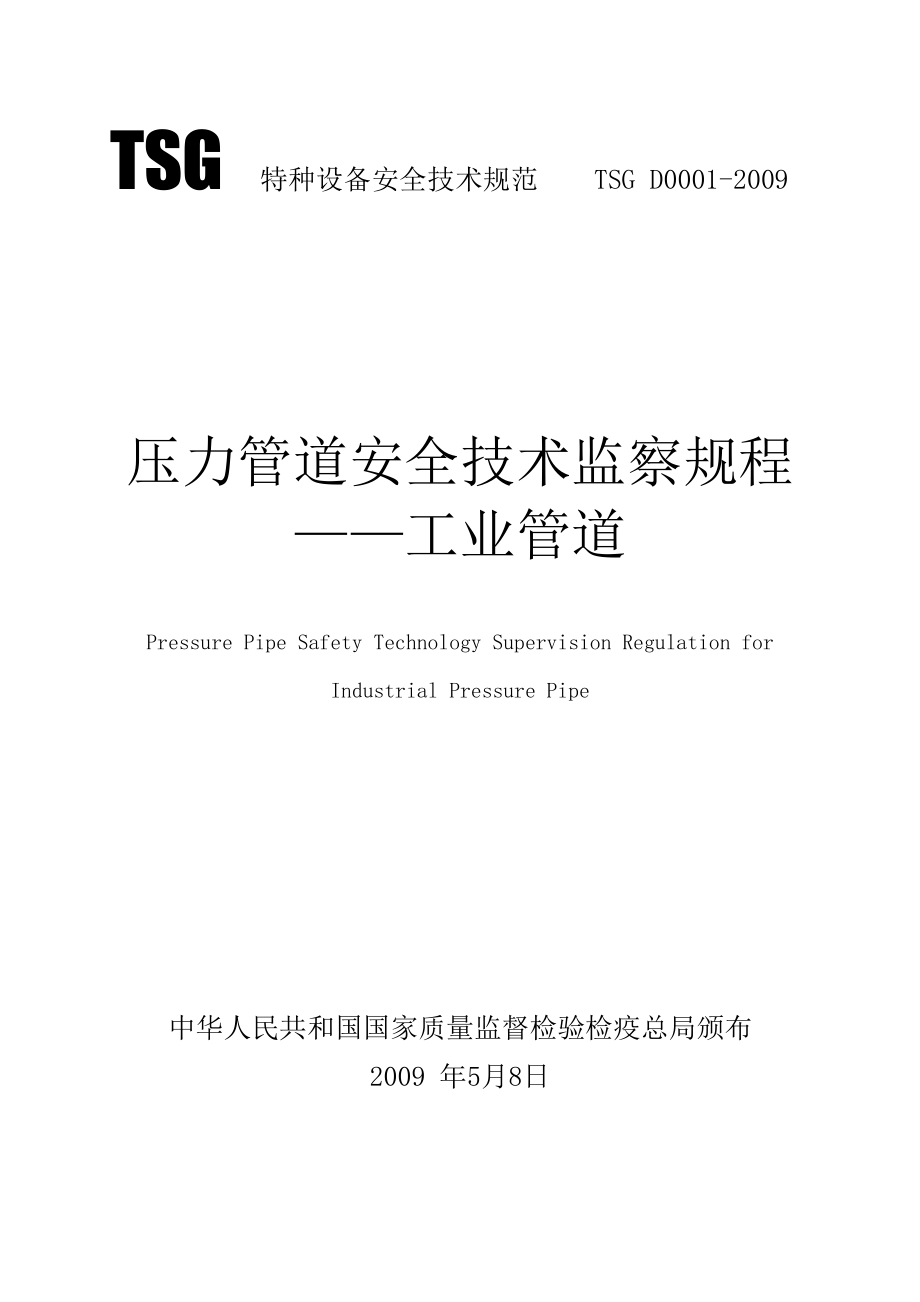 TSG 特种设备安全技术规范 TSG D0001-2009

压力管道安全技术监察规程
——工业管道

Pressure Pipe Safety Technology Supervision Regulation for Industrial Pressure Pipe

中华人民共和国国家质量监督检验检疫总局颁布
2009 年5月8日